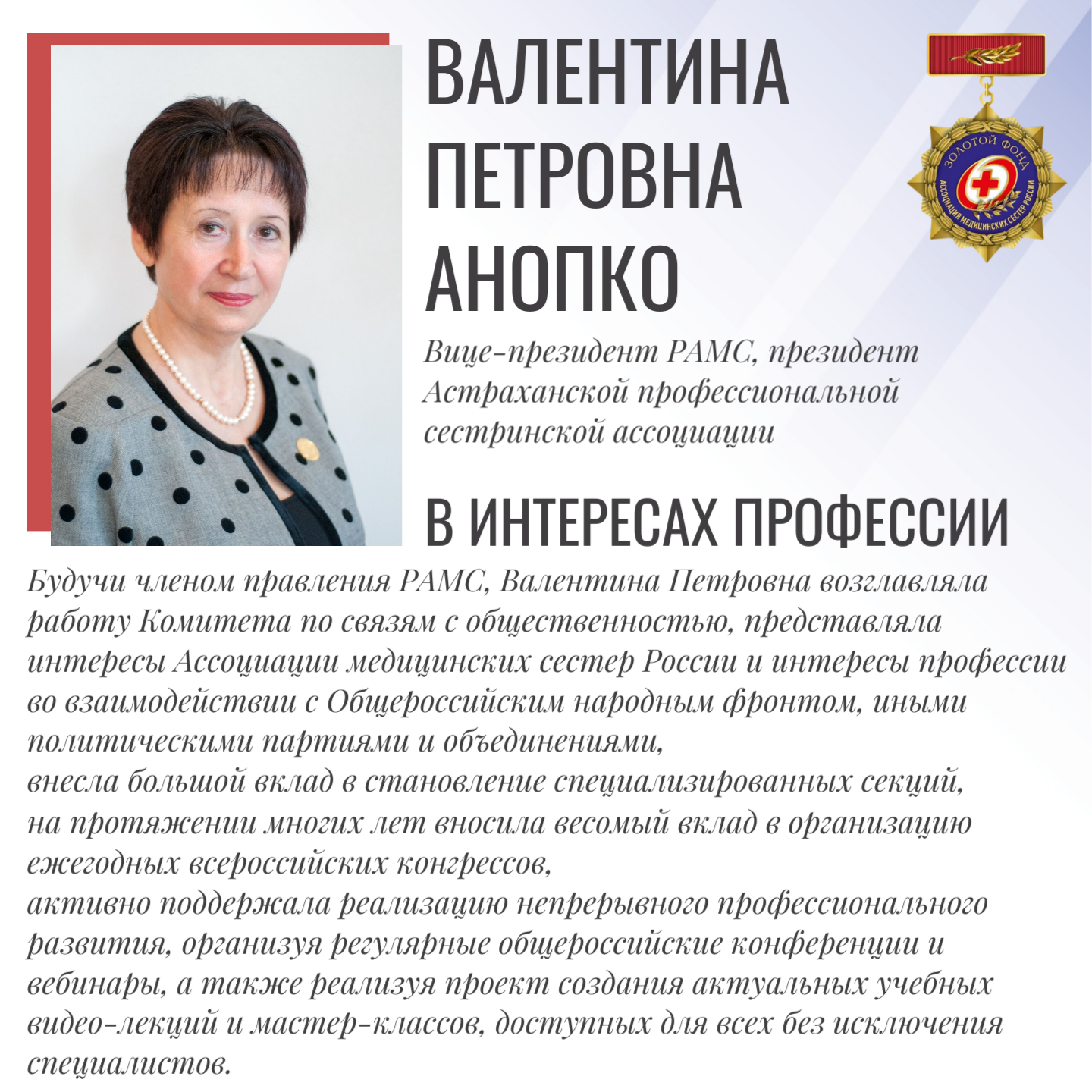 ВАЛЕНТИНА ПЕТРОВНА АНОПКО

ЗОЛОТОЙ ФОНД
АССОЦИАЦИЯ МЕДИЦИНСКИХ СЕСТЕР РОССИИ

Вице-президент РАМС, президент Астраханской профессиональной сестринской ассоциации

В ИНТЕРЕСАХ ПРОФЕССИИ

Будучи членом правления РАМС, Валентина Петровна возглавляла работу Комитета по связям с общественностью, представляла интересы Ассоциации медицинских сестер России и интересы профессии во взаимодействии с Общероссийским народным фронтом, иными политическими партиями и объединениями,
внесла большой вклад в становление специализированных секций,
на протяжении многих лет вносила весомый вклад в организацию ежегодных всероссийских конгрессов,
активно поддержала реализацию непрерывного профессионального развития, организуя регулярные общероссийские конференции и вебинары, а также реализуя проект создания актуальных учебных видео-лекций и мастер-классов, доступных для всех без исключения специалистов.